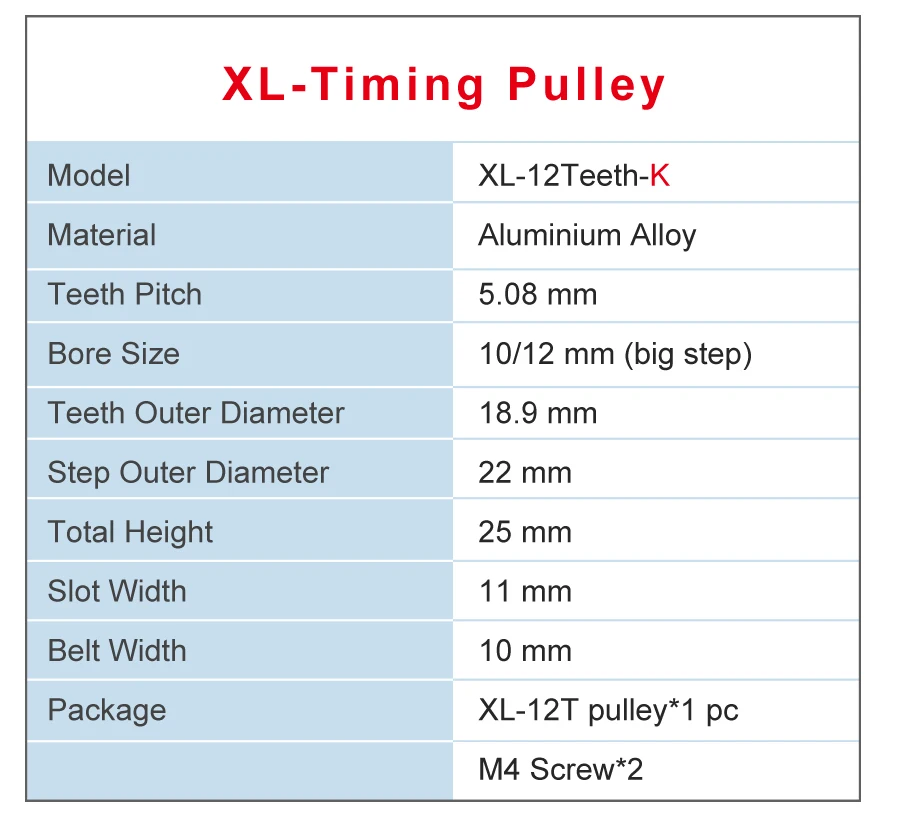 XL-Timing Pulley

| Model | XL-12Teeth-K |
|---|---|
| Material | Aluminium Alloy |
| Teeth Pitch | 5.08 mm |
| Bore Size | 10/12 mm (big step) |
| Teeth Outer Diameter | 18.9 mm |
| Step Outer Diameter | 22 mm |
| Total Height | 25 mm |
| Slot Width | 11 mm |
| Belt Width | 10 mm |
| Package | XL-12T pulley*1 pc |
|  | M4 Screw*2 |